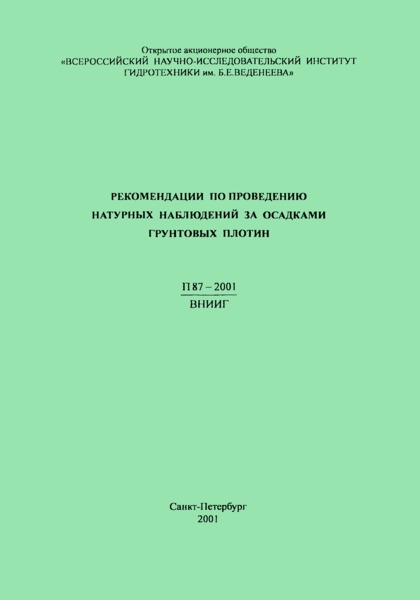 Открытое акционерное общество
«ВСЕРОССИЙСКИЙ НАУЧНО-ИССЛЕДОВАТЕЛЬСКИЙ ИНСТИТУТ ГИДРОТЕХНИКИ им. Б.Е.ВЕДЕНЕЕВА»

РЕКОМЕНДАЦИИ ПО ПРОВЕДЕНИЮ НАТУРНЫХ НАБЛЮДЕНИЙ ЗА ОСАДКАМИ ГРУНТОВЫХ ПЛОТИН

П 87 – 2001
ВНИИГ

Санкт-Петербург
2001